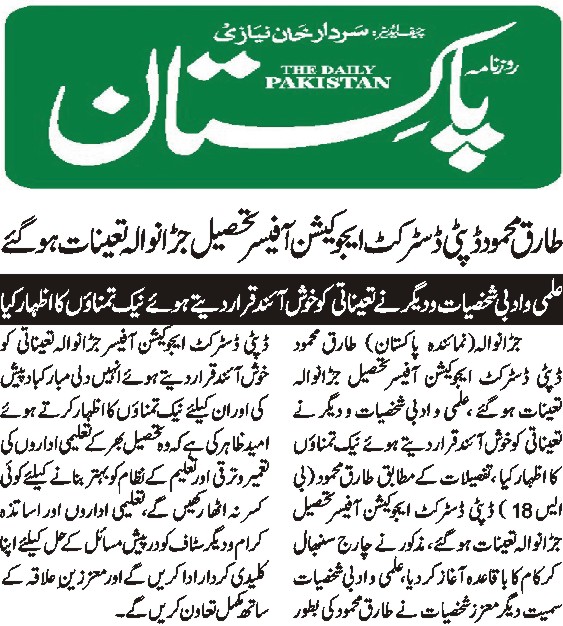 چیف ایڈیٹر: سردار خان نیازی

روزنامہ

THE DAILY PAKISTAN

پاکستان

طارق محمود ڈپٹی ڈسٹرکٹ ایجوکیشن آفیسر تحصیل جڑانوالہ تعینات ہو گئے

علمی و ادبی شخصیات و دیگر نے تعیناتی کو خوش آئند قرار دیتے ہوئے نیک تمناؤں کا اظہار کیا

جڑانوالہ (نمائندہ پاکستان) طارق محمود ڈپٹی ڈسٹرکٹ ایجوکیشن آفیسر تحصیل جڑانوالہ تعینات ہو گئے، علمی و ادبی شخصیات و دیگر نے تعیناتی کو خوش آئند قرار دیتے ہوئے نیک تمناؤں کا اظہار کیا، تفصیلات کے مطابق طارق محمود (بی ایس 18) ڈپٹی ڈسٹرکٹ ایجوکیشن آفیسر تحصیل جڑانوالہ تعینات ہو گئے، مذکور نے چارج سنبھال کر کام کا باقاعدہ آغاز کر دیا، علمی و ادبی شخصیات سمیت دیگر معزز شخصیات نے طارق محمود کی بطور ڈپٹی ڈسٹرکٹ ایجوکیشن آفیسر جڑانوالہ تعیناتی کو خوش آئند قرار دیتے ہوئے انہیں دلی مبارکباد پیش کی اور ان کیلئے نیک تمناؤں کا اظہار کرتے ہوئے امید ظاہر کی ہے کہ وہ تحصیل بھر کے تعلیمی اداروں کی تعمیر و ترقی اور تعلیم کے نظام کو بہتر بنانے کیلئے کوئی کسر نہ اٹھا رکھیں گے، تعلیمی اداروں اور اساتذہ کرام و دیگر سٹاف کو درپیش مسائل کے حل کیلئے اپنا کلیدی کردار ادا کریں گے اور معززین علاقہ کے ساتھ مکمل تعاون کریں گے۔